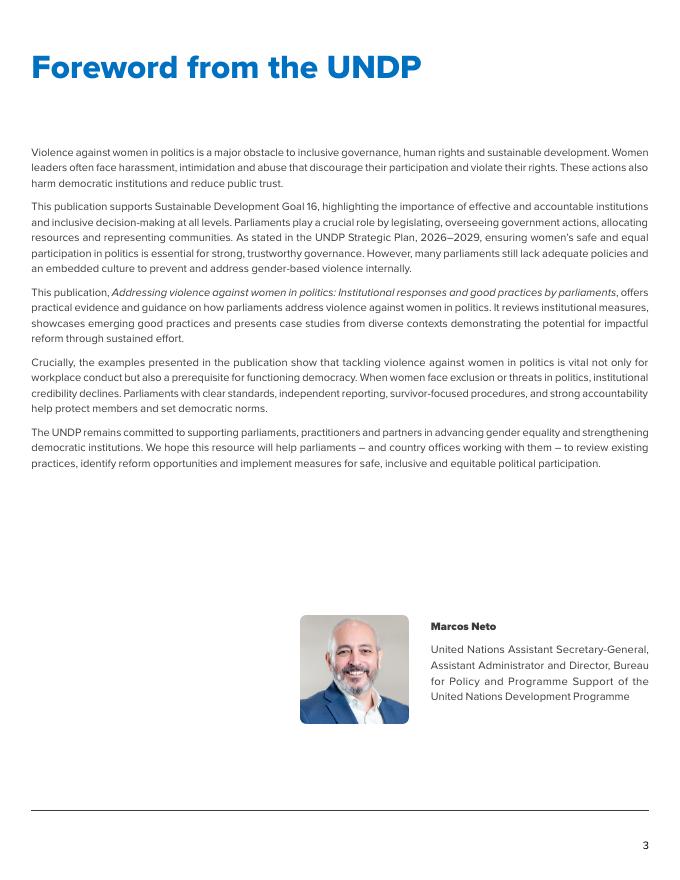 Foreword from the UNDP

Violence against women in politics is a major obstacle to inclusive governance, human rights and sustainable development. Women leaders often face harassment, intimidation and abuse that discourage their participation and violate their rights. These actions also harm democratic institutions and reduce public trust.

This publication supports Sustainable Development Goal 16, highlighting the importance of effective and accountable institutions and inclusive decision-making at all levels. Parliaments play a crucial role by legislating, overseeing government actions, allocating resources and representing communities. As stated in the UNDP Strategic Plan, 2026–2029, ensuring women's safe and equal participation in politics is essential for strong, trustworthy governance. However, many parliaments still lack adequate policies and an embedded culture to prevent and address gender-based violence internally.

This publication, Addressing violence against women in politics: Institutional responses and good practices by parliaments, offers practical evidence and guidance on how parliaments address violence against women in politics. It reviews institutional measures, showcases emerging good practices and presents case studies from diverse contexts demonstrating the potential for impactful reform through sustained effort.

Crucially, the examples presented in the publication show that tackling violence against women in politics is vital not only for workplace conduct but also a prerequisite for functioning democracy. When women face exclusion or threats in politics, institutional credibility declines. Parliaments with clear standards, independent reporting, survivor-focused procedures, and strong accountability help protect members and set democratic norms.

The UNDP remains committed to supporting parliaments, practitioners and partners in advancing gender equality and strengthening democratic institutions. We hope this resource will help parliaments – and country offices working with them – to review existing practices, identify reform opportunities and implement measures for safe, inclusive and equitable political participation.

Marcos Neto

United Nations Assistant Secretary-General, Assistant Administrator and Director, Bureau for Policy and Programme Support of the United Nations Development Programme

3